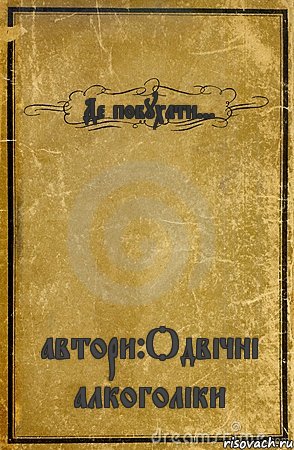 Де побухати...

автори:Одвічні алкоголіки

risovach.ru